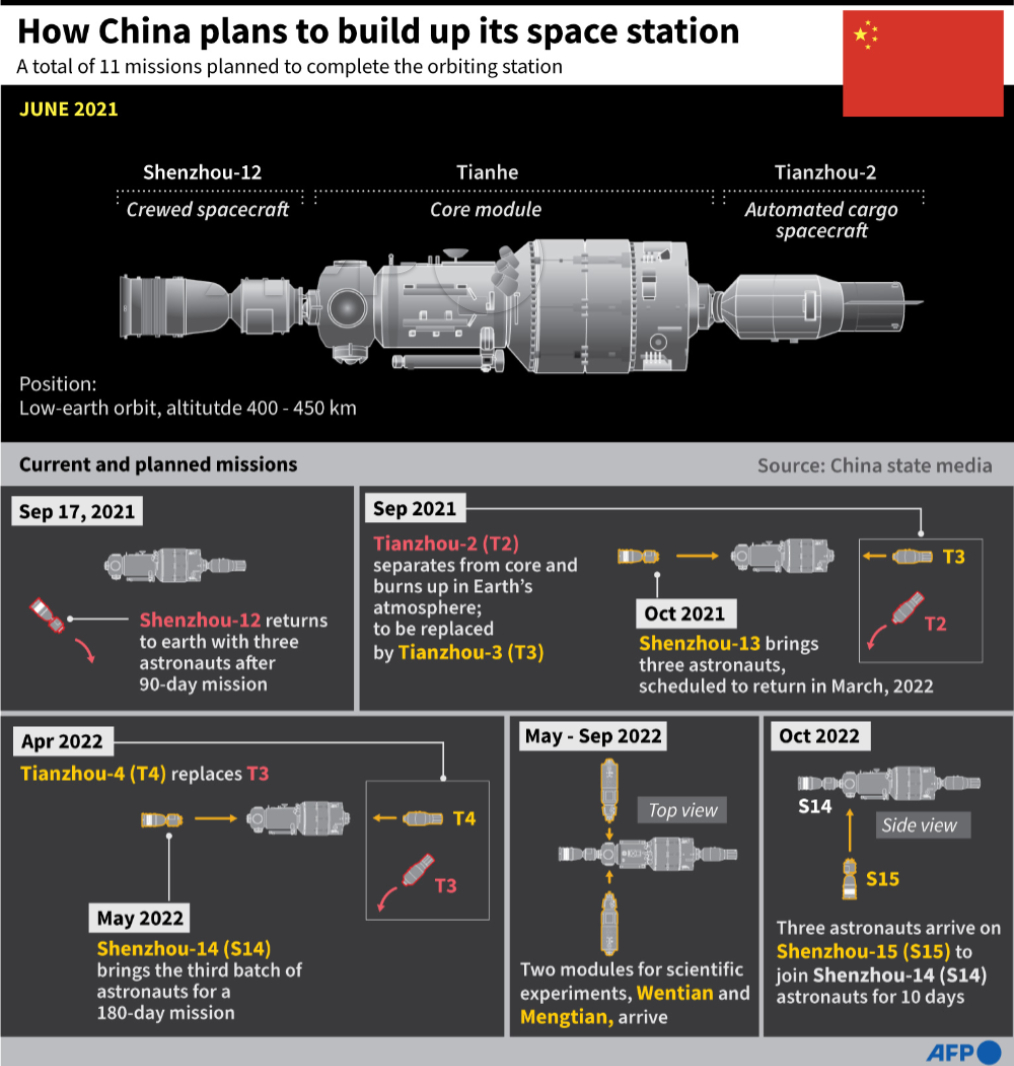 How China plans to build up its space station
A total of 11 missions planned to complete the orbiting station

JUNE 2021

Shenzhou-12
Crewed spacecraft

Tianhe
Core module

Tianzhou-2
Automated cargo spacecraft

Position:
Low-earth orbit, altitutde 400 - 450 km

Current and planned missions

Source: China state media

Sep 17, 2021

Shenzhou-12 returns to earth with three astronauts after 90-day mission

Sep 2021

Tianzhou-2 (T2) separates from core and burns up in Earth's atmosphere; to be replaced by Tianzhou-3 (T3)

T3

T2

Oct 2021

Shenzhou-13 brings three astronauts, scheduled to return in March, 2022

Apr 2022

Tianzhou-4 (T4) replaces T3

T4

T3

May 2022

Shenzhou-14 (S14) brings the third batch of astronauts for a 180-day mission

May - Sep 2022

Top view

Two modules for scientific experiments, Wentian and Mengtian, arrive

Oct 2022

S14

Side view

S15

Three astronauts arrive on Shenzhou-15 (S15) to join Shenzhou-14 (S14) astronauts for 10 days

AFP